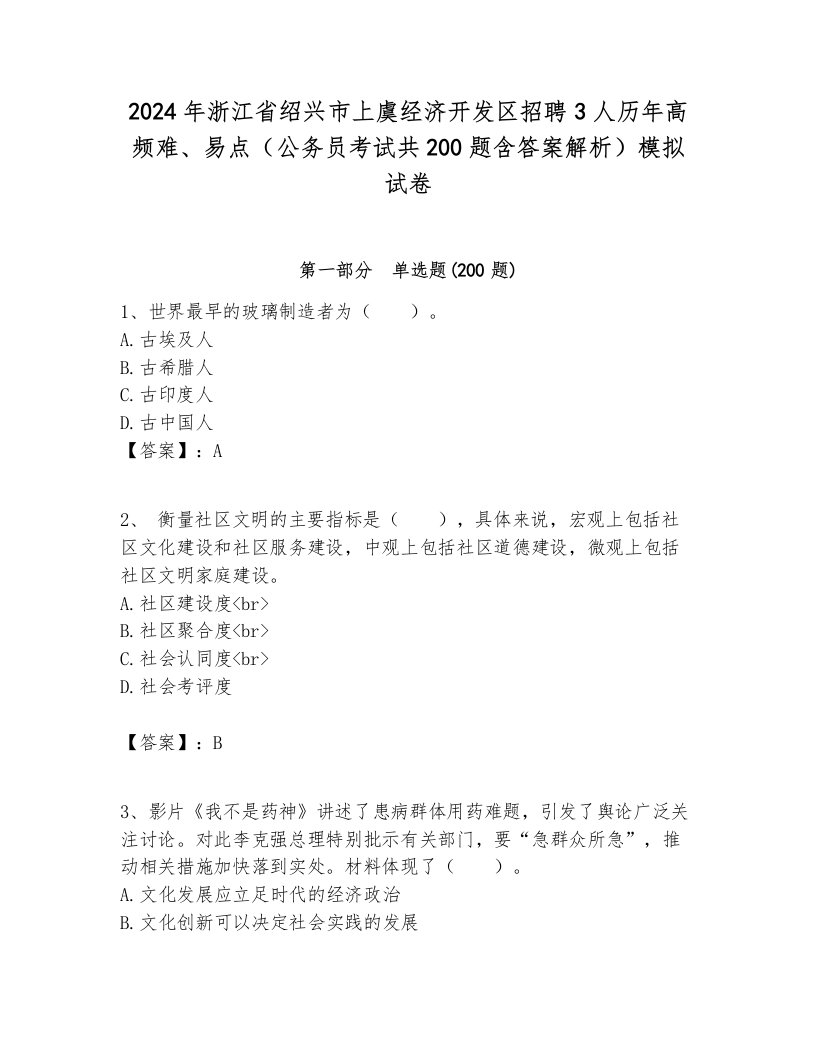 2024年浙江省绍兴市上虞经济开发区招聘3人历年高频难、易点（公务员考试共200题含答案解析）模拟试卷

第一部分　单选题(200题)

1、世界最早的玻璃制造者为（　　）。
A.古埃及人
B.古希腊人
C.古印度人
D.古中国人
【答案】：A

2、 衡量社区文明的主要指标是（　　），具体来说，宏观上包括社区文化建设和社区服务建设，中观上包括社区道德建设，微观上包括社区文明家庭建设。
A.社区建设度<br>
B.社区聚合度<br>
C.社会认同度<br>
D.社会考评度

【答案】：B

3、影片《我不是药神》讲述了患病群体用药难题，引发了舆论广泛关注讨论。对此李克强总理特别批示有关部门，要“急群众所急”，推动相关措施加快落到实处。材料体现了（　　）。
A.文化发展应立足时代的经济政治
B.文化创新可以决定社会实践的发展